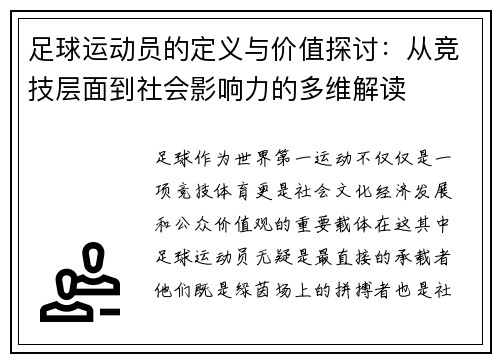 足球运动员的定义与价值探讨：从竞技层面到社会影响力的多维解读

足球作为世界第一运动不仅仅是一项竞技体育更是社会文化经济发展和公众价值观的重要载体在这其中足球运动员无疑是最直接的承载者他们既是绿茵场上的拼搏者也是社